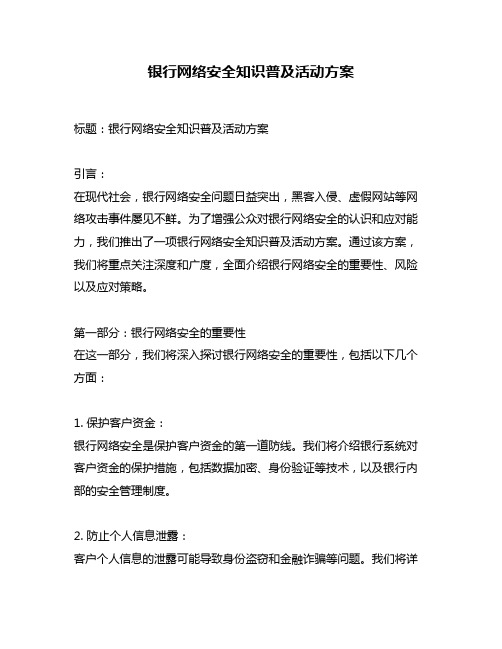 银行网络安全知识普及活动方案

标题：银行网络安全知识普及活动方案

引言：
在现代社会，银行网络安全问题日益突出，黑客入侵、虚假网站等网络攻击事件屡见不鲜。为了增强公众对银行网络安全的认识和应对能力，我们推出了一项银行网络安全知识普及活动方案。通过该方案，我们将重点关注深度和广度，全面介绍银行网络安全的重要性、风险以及应对策略。

第一部分：银行网络安全的重要性
在这一部分，我们将深入探讨银行网络安全的重要性，包括以下几个方面：

1. 保护客户资金：
银行网络安全是保护客户资金的第一道防线。我们将介绍银行系统对客户资金的保护措施，包括数据加密、身份验证等技术，以及银行内部的安全管理制度。

2. 防止个人信息泄露：
客户个人信息的泄露可能导致身份盗窃和金融诈骗等问题。我们将详